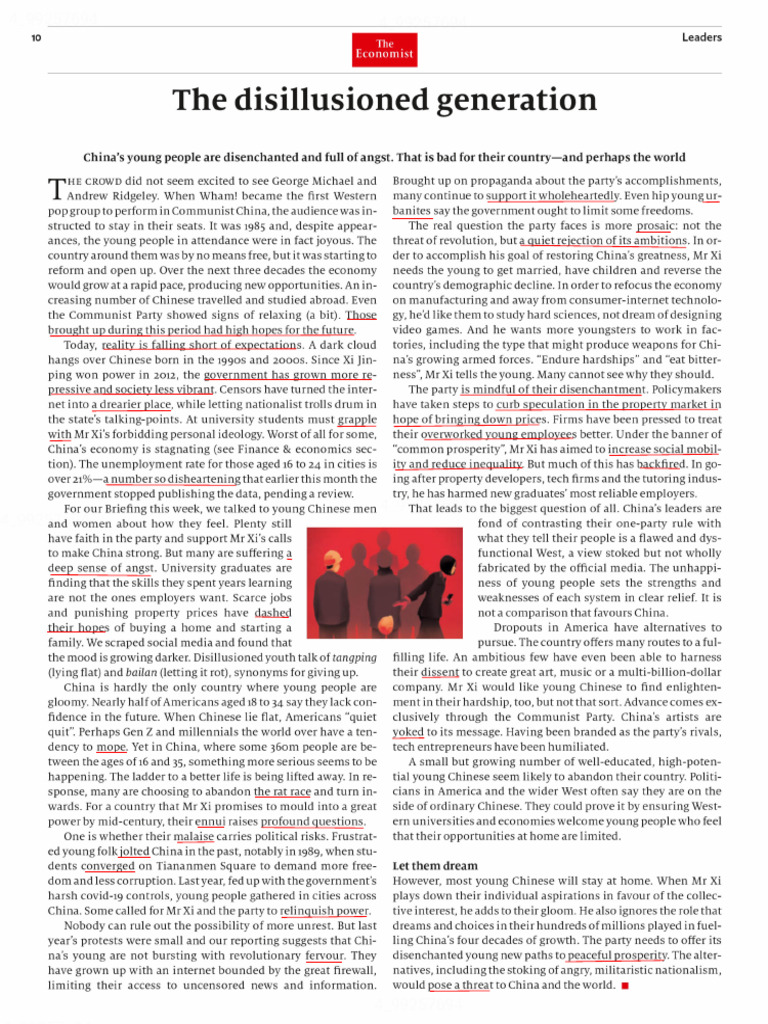 10

The Economist

Leaders

The disillusioned generation

China's young people are disenchanted and full of angst. That is bad for their country—and perhaps the world

THE CROWD did not seem excited to see George Michael and Andrew Ridgeley. When Wham! became the first Western pop group to perform in Communist China, the audience was instructed to stay in their seats. It was 1985 and, despite appearances, the young people in attendance were in fact joyous. The country around them was by no means free, but it was starting to reform and open up. Over the next three decades the economy would grow at a rapid pace, producing new opportunities. An increasing number of Chinese travelled and studied abroad. Even the Communist Party showed signs of relaxing (a bit). Those brought up during this period had high hopes for the future.

Today, reality is falling short of expectations. A dark cloud hangs over Chinese born in the 1990s and 2000s. Since Xi Jinping won power in 2012, the government has grown more repressive and society less vibrant. Censors have turned the internet into a drearier place, while letting nationalist trolls drum in the state's talking-points. At university students must grapple with Mr Xi's forbidding personal ideology. Worst of all for some, China's economy is stagnating (see Finance & economics section). The unemployment rate for those aged 16 to 24 in cities is over 21%—a number so disheartening that earlier this month the government stopped publishing the data, pending a review.

For our Briefing this week, we talked to young Chinese men and women about how they feel. Plenty still have faith in the party and support Mr Xi's calls to make China strong. But many are suffering a deep sense of angst. University graduates are finding that the skills they spent years learning are not the ones employers want. Scarce jobs and punishing property prices have dashed their hopes of buying a home and starting a family. We scraped social media and found that the mood is growing darker. Disillusioned youth talk of tangping (lying flat) and bailan (letting it rot), synonyms for giving up.

China is hardly the only country where young people are gloomy. Nearly half of Americans aged 18 to 34 say they lack confidence in the future. When Chinese lie flat, Americans "quiet quit". Perhaps Gen Z and millennials the world over have a tendency to mope. Yet in China, where some 360m people are between the ages of 16 and 35, something more serious seems to be happening. The ladder to a better life is being lifted away. In response, many are choosing to abandon the rat race and turn inwards. For a country that Mr Xi promises to mould into a great power by mid-century, their ennui raises profound questions.

One is whether their malaise carries political risks. Frustrated young folk jolted China in the past, notably in 1989, when students converged on Tiananmen Square to demand more freedom and less corruption. Last year, fed up with the government's harsh covid-19 controls, young people gathered in cities across China. Some called for Mr Xi and the party to relinquish power.

Nobody can rule out the possibility of more unrest. But last year's protests were small and our reporting suggests that China's young are not bursting with revolutionary fervour. They have grown up with an internet bounded by the great firewall, limiting their access to uncensored news and information. Brought up on propaganda about the party's accomplishments, many continue to support it wholeheartedly. Even hip young urbanites say the government ought to limit some freedoms.

The real question the party faces is more prosaic: not the threat of revolution, but a quiet rejection of its ambitions. In order to accomplish his goal of restoring China's greatness, Mr Xi needs the young to get married, have children and reverse the country's demographic decline. In order to refocus the economy on manufacturing and away from consumer-internet technology, he'd like them to study hard sciences, not dream of designing video games. And he wants more youngsters to work in factories, including the type that might produce weapons for China's growing armed forces. "Endure hardships" and "eat bitterness", Mr Xi tells the young. Many cannot see why they should.

The party is mindful of their disenchantment. Policymakers have taken steps to curb speculation in the property market in hope of bringing down prices. Firms have been pressed to treat their overworked young employees better. Under the banner of "common prosperity", Mr Xi has aimed to increase social mobility and reduce inequality. But much of this has backfired. In going after property developers, tech firms and the tutoring industry, he has harmed new graduates' most reliable employers.

That leads to the biggest question of all. China's leaders are fond of contrasting their one-party rule with what they tell their people is a flawed and dysfunctional West, a view stoked but not wholly fabricated by the official media. The unhappiness of young people sets the strengths and weaknesses of each system in clear relief. It is not a comparison that favours China.

Dropouts in America have alternatives to pursue. The country offers many routes to a fulfilling life. An ambitious few have even been able to harness their dissent to create great art, music or a multi-billion-dollar company. Mr Xi would like young Chinese to find enlightenment in their hardship, too, but not that sort. Advance comes exclusively through the Communist Party. China's artists are yoked to its message. Having been branded as the party's rivals, tech entrepreneurs have been humiliated.

A small but growing number of well-educated, high-potential young Chinese seem likely to abandon their country. Politicians in America and the wider West often say they are on the side of ordinary Chinese. They could prove it by ensuring Western universities and economies welcome young people who feel that their opportunities at home are limited.

Let them dream
However, most young Chinese will stay at home. When Mr Xi plays down their individual aspirations in favour of the collective interest, he adds to their gloom. He also ignores the role that dreams and choices in their hundreds of millions played in fuelling China's four decades of growth. The party needs to offer its disenchanted young new paths to peaceful prosperity. The alternatives, including the stoking of angry, militaristic nationalism, would pose a threat to China and the world. ■